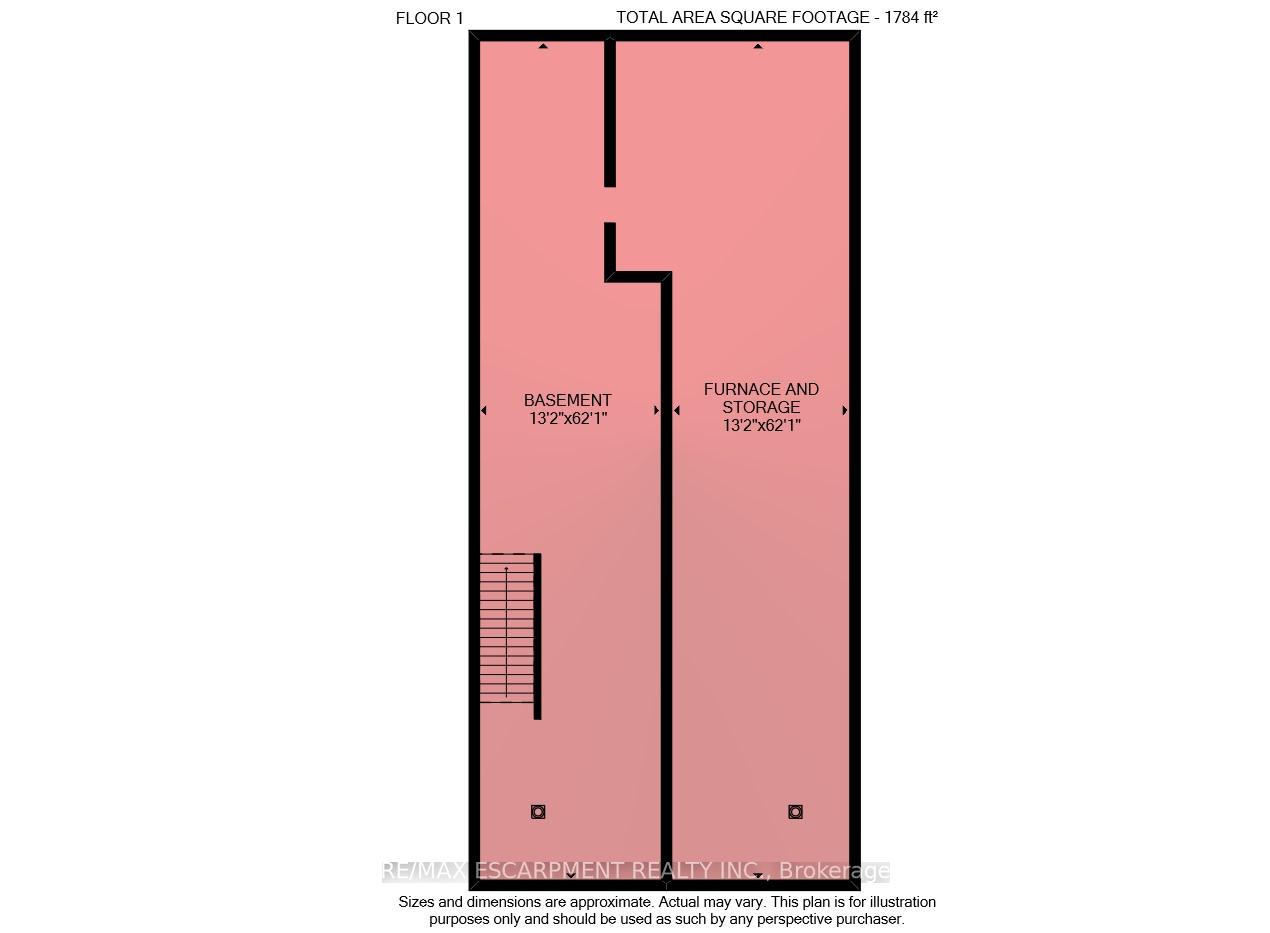 FLOOR 1

TOTAL AREA SQUARE FOOTAGE - 1784 ft²

BASEMENT
13'2"x62'1"

FURNACE AND STORAGE
13'2"x62'1"

RE/MAX ESCARPMENT REALTY INC., Brokerage

Sizes and dimensions are approximate. Actual may vary. This plan is for illustration purposes only and should be used as such by any perspective purchaser.